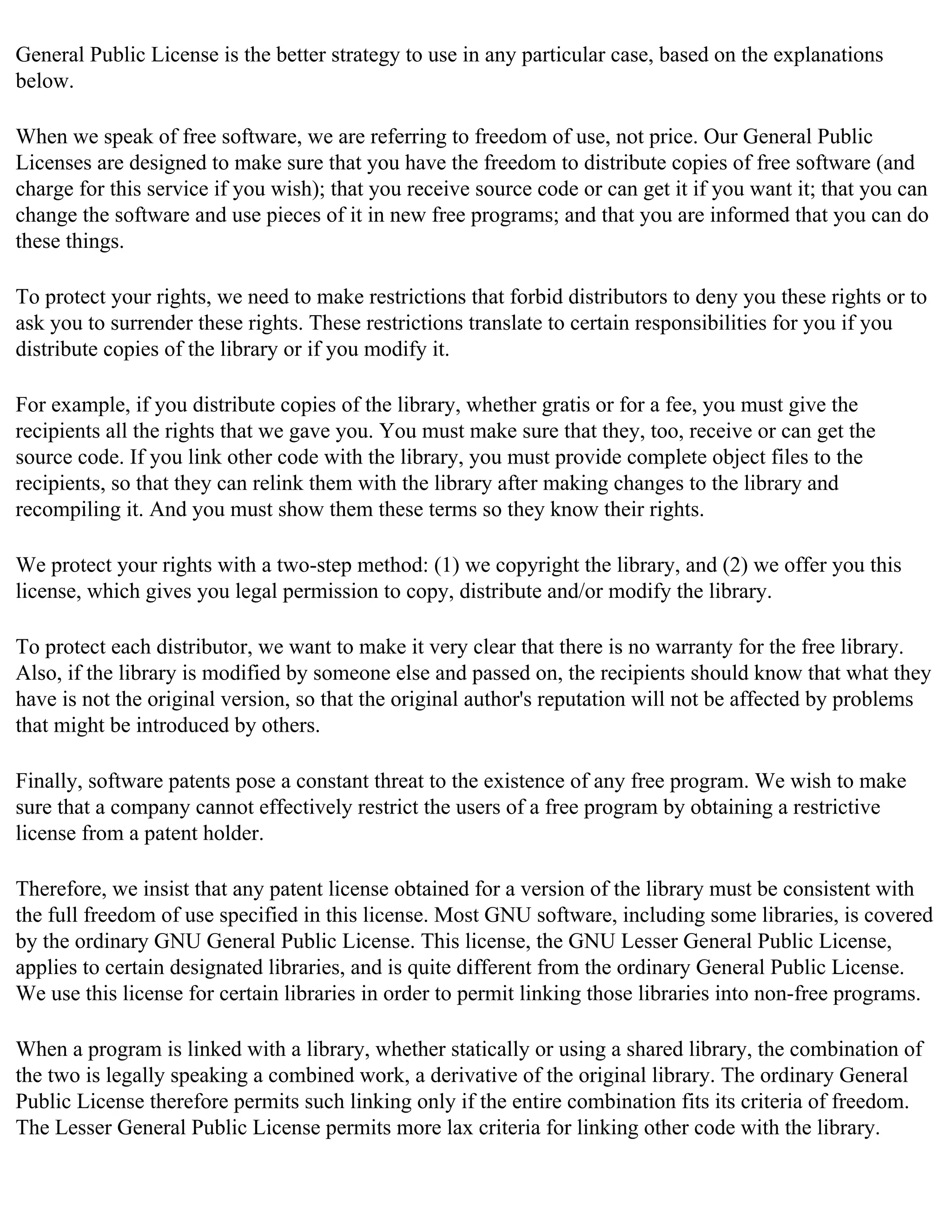 General Public License is the better strategy to use in any particular case, based on the explanations below.

When we speak of free software, we are referring to freedom of use, not price. Our General Public Licenses are designed to make sure that you have the freedom to distribute copies of free software (and charge for this service if you wish); that you receive source code or can get it if you want it; that you can change the software and use pieces of it in new free programs; and that you are informed that you can do these things.

To protect your rights, we need to make restrictions that forbid distributors to deny you these rights or to ask you to surrender these rights. These restrictions translate to certain responsibilities for you if you distribute copies of the library or if you modify it.

For example, if you distribute copies of the library, whether gratis or for a fee, you must give the recipients all the rights that we gave you. You must make sure that they, too, receive or can get the source code. If you link other code with the library, you must provide complete object files to the recipients, so that they can relink them with the library after making changes to the library and recompiling it. And you must show them these terms so they know their rights.

We protect your rights with a two-step method: (1) we copyright the library, and (2) we offer you this license, which gives you legal permission to copy, distribute and/or modify the library.

To protect each distributor, we want to make it very clear that there is no warranty for the free library. Also, if the library is modified by someone else and passed on, the recipients should know that what they have is not the original version, so that the original author's reputation will not be affected by problems that might be introduced by others.

Finally, software patents pose a constant threat to the existence of any free program. We wish to make sure that a company cannot effectively restrict the users of a free program by obtaining a restrictive license from a patent holder.

Therefore, we insist that any patent license obtained for a version of the library must be consistent with the full freedom of use specified in this license. Most GNU software, including some libraries, is covered by the ordinary GNU General Public License. This license, the GNU Lesser General Public License, applies to certain designated libraries, and is quite different from the ordinary General Public License. We use this license for certain libraries in order to permit linking those libraries into non-free programs.

When a program is linked with a library, whether statically or using a shared library, the combination of the two is legally speaking a combined work, a derivative of the original library. The ordinary General Public License therefore permits such linking only if the entire combination fits its criteria of freedom. The Lesser General Public License permits more lax criteria for linking other code with the library.